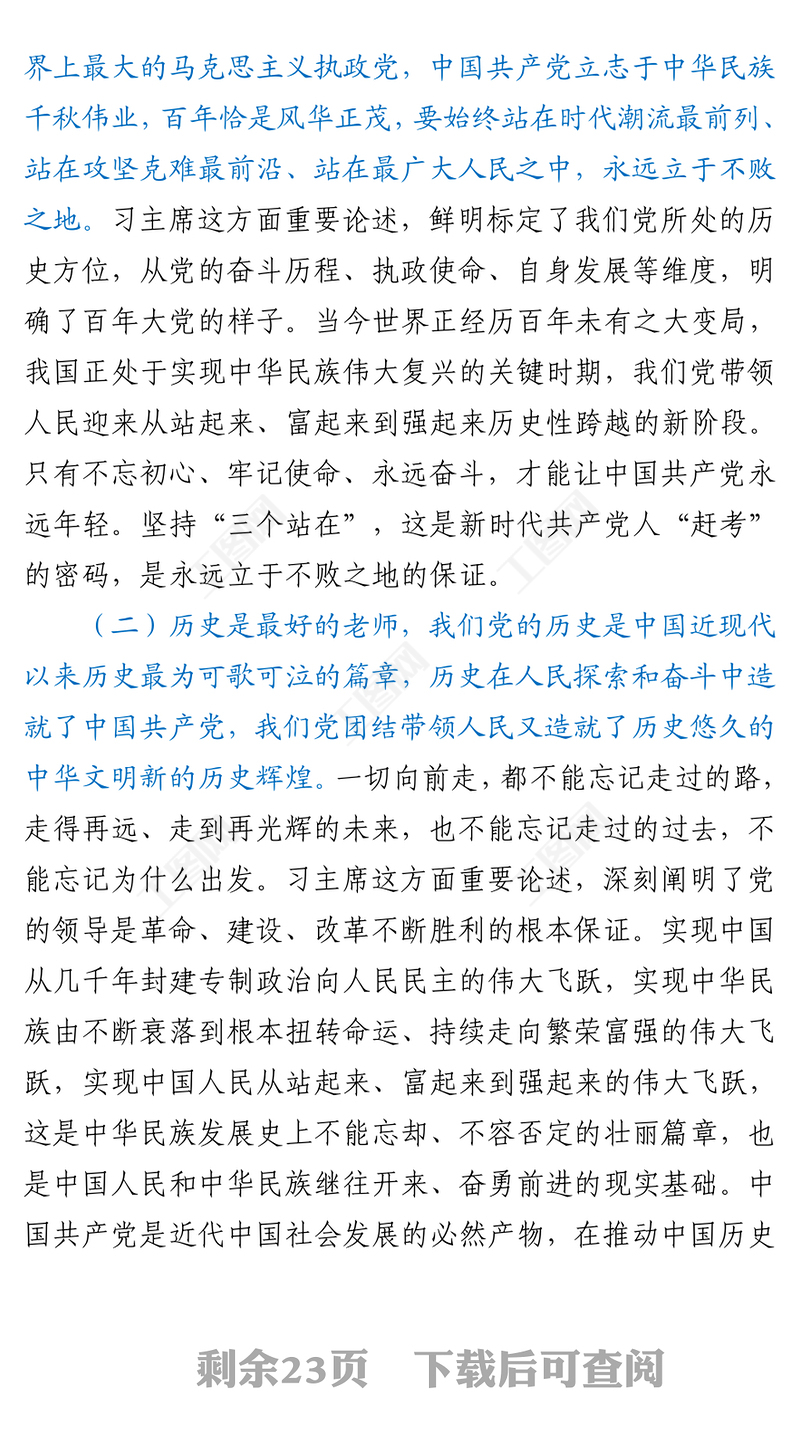 界上最大的马克思主义执政党，中国共产党立志于中华民族千秋伟业，百年恰是风华正茂，要始终站在时代潮流最前列、站在攻坚克难最前沿、站在最广大人民之中，永远立于不败之地。习主席这方面重要论述，鲜明标定了我们党所处的历史方位，从党的奋斗历程、执政使命、自身发展等维度，明确了百年大党的样子。当今世界正经历百年未有之大变局，我国正处于实现中华民族伟大复兴的关键时期，我们党带领人民迎来从站起来、富起来到强起来历史性跨越的新阶段。只有不忘初心、牢记使命、永远奋斗，才能让中国共产党永远年轻。坚持“三个站在”，这是新时代共产党人“赶考”的密码，是永远立于不败之地的保证。

（二）历史是最好的老师，我们党的历史是中国近现代以来历史最为可歌可泣的篇章，历史在人民探索和奋斗中造就了中国共产党，我们党团结带领人民又造就了历史悠久的中华文明新的历史辉煌。一切向前走，都不能忘记走过的路，走得再远、走到再光辉的未来，也不能忘记走过的过去，不能忘记为什么出发。习主席这方面重要论述，深刻阐明了党的领导是革命、建设、改革不断胜利的根本保证。实现中国从几千年封建专制政治向人民民主的伟大飞跃，实现中华民族由不断衰落到根本扭转命运、持续走向繁荣富强的伟大飞跃，实现中国人民从站起来、富起来到强起来的伟大飞跃，这是中华民族发展史上不能忘却、不容否定的壮丽篇章，也是中国人民和中华民族继往开来、奋勇前进的现实基础。中国共产党是近代中国社会发展的必然产物，在推动中国历史

剩余23页　下载后可查阅